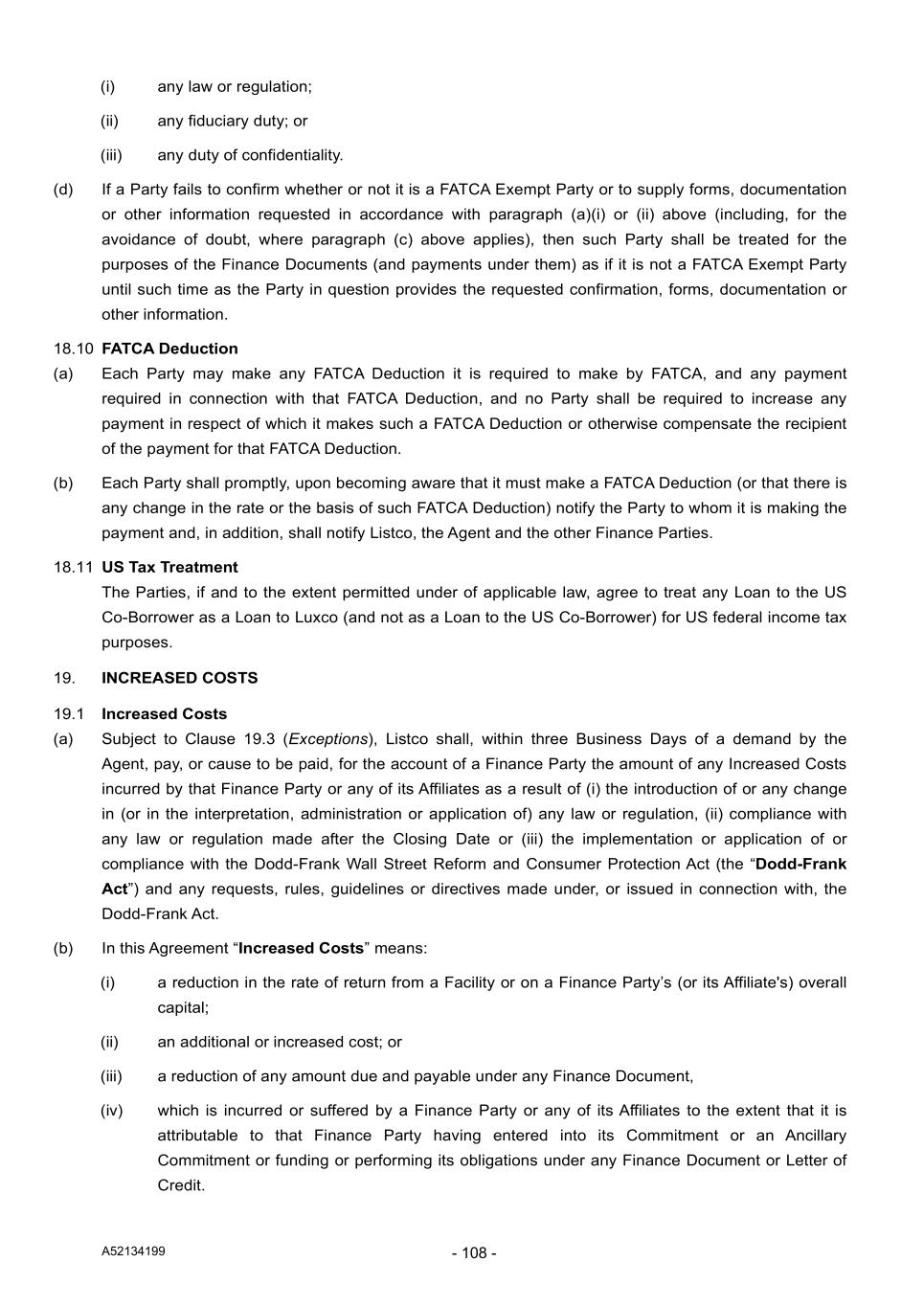 (i) any law or regulation;

(ii) any fiduciary duty; or

(iii) any duty of confidentiality.

(d) If a Party fails to confirm whether or not it is a FATCA Exempt Party or to supply forms, documentation or other information requested in accordance with paragraph (a)(i) or (ii) above (including, for the avoidance of doubt, where paragraph (c) above applies), then such Party shall be treated for the purposes of the Finance Documents (and payments under them) as if it is not a FATCA Exempt Party until such time as the Party in question provides the requested confirmation, forms, documentation or other information.

18.10 FATCA Deduction

(a) Each Party may make any FATCA Deduction it is required to make by FATCA, and any payment required in connection with that FATCA Deduction, and no Party shall be required to increase any payment in respect of which it makes such a FATCA Deduction or otherwise compensate the recipient of the payment for that FATCA Deduction.

(b) Each Party shall promptly, upon becoming aware that it must make a FATCA Deduction (or that there is any change in the rate or the basis of such FATCA Deduction) notify the Party to whom it is making the payment and, in addition, shall notify Listco, the Agent and the other Finance Parties.

18.11 US Tax Treatment

The Parties, if and to the extent permitted under of applicable law, agree to treat any Loan to the US Co-Borrower as a Loan to Luxco (and not as a Loan to the US Co-Borrower) for US federal income tax purposes.

19. INCREASED COSTS

19.1 Increased Costs

(a) Subject to Clause 19.3 (Exceptions), Listco shall, within three Business Days of a demand by the Agent, pay, or cause to be paid, for the account of a Finance Party the amount of any Increased Costs incurred by that Finance Party or any of its Affiliates as a result of (i) the introduction of or any change in (or in the interpretation, administration or application of) any law or regulation, (ii) compliance with any law or regulation made after the Closing Date or (iii) the implementation or application of or compliance with the Dodd-Frank Wall Street Reform and Consumer Protection Act (the "Dodd-Frank Act") and any requests, rules, guidelines or directives made under, or issued in connection with, the Dodd-Frank Act.

(b) In this Agreement "Increased Costs" means:

(i) a reduction in the rate of return from a Facility or on a Finance Party's (or its Affiliate's) overall capital;

(ii) an additional or increased cost; or

(iii) a reduction of any amount due and payable under any Finance Document,

(iv) which is incurred or suffered by a Finance Party or any of its Affiliates to the extent that it is attributable to that Finance Party having entered into its Commitment or an Ancillary Commitment or funding or performing its obligations under any Finance Document or Letter of Credit.

A52134199

- 108 -